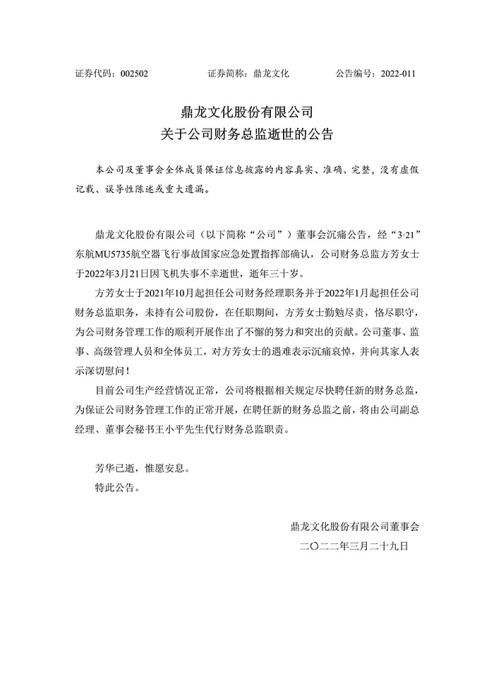 证券代码：002502　　证券简称：鼎龙文化　　公告编号：2022-011

鼎龙文化股份有限公司
关于公司财务总监逝世的公告

本公司及董事会全体成员保证信息披露的内容真实、准确、完整，没有虚假记载、误导性陈述或重大遗漏。

鼎龙文化股份有限公司（以下简称“公司”）董事会沉痛公告，经“3·21”东航MU5735航空器飞行事故国家应急处置指挥部确认，公司财务总监方芳女士于2022年3月21日因飞机失事不幸逝世，逝年三十岁。

方芳女士于2021年10月起担任公司财务经理职务并于2022年1月起担任公司财务总监职务，未持有公司股份，在任职期间，方芳女士勤勉尽责，恪尽职守，为公司财务管理工作的顺利开展作出了不懈的努力和突出的贡献。公司董事、监事、高级管理人员和全体员工，对方芳女士的遇难表示沉痛哀悼，并向其家人表示深切慰问！

目前公司生产经营情况正常，公司将根据相关规定尽快聘任新的财务总监，为保证公司财务管理工作的正常开展，在聘任新的财务总监之前，将由公司副总经理、董事会秘书王小平先生代行财务总监职责。

芳华已逝，惟愿安息。

特此公告。

鼎龙文化股份有限公司董事会
二〇二二年三月二十九日